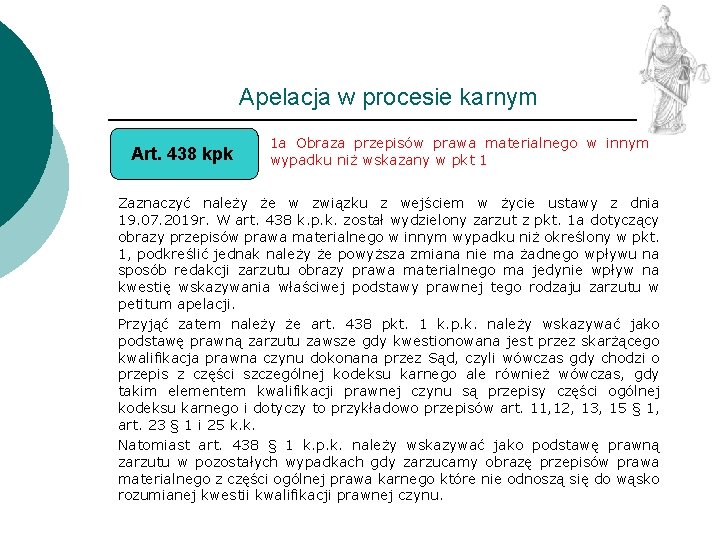 Apelacja w procesie karnym

Art. 438 kpk

1a Obraza przepisów prawa materialnego w innym wypadku niż wskazany w pkt 1

Zaznaczyć należy że w związku z wejściem w życie ustawy z dnia 19.07.2019r. W art. 438 k.p.k. został wydzielony zarzut z pkt. 1a dotyczący obrazy przepisów prawa materialnego w innym wypadku niż określony w pkt. 1, podkreślić jednak należy że powyższa zmiana nie ma żadnego wpływu na sposób redakcji zarzutu obrazy prawa materialnego ma jedynie wpływ na kwestię wskazywania właściwej podstawy prawnej tego rodzaju zarzutu w petitum apelacji.

Przyjąć zatem należy że art. 438 pkt. 1 k.p.k. należy wskazywać jako podstawę prawną zarzutu zawsze gdy kwestionowana jest przez skarżącego kwalifikacja prawna czynu dokonana przez Sąd, czyli wówczas gdy chodzi o przepis z części szczególnej kodeksu karnego ale również wówczas, gdy takim elementem kwalifikacji prawnej czynu są przepisy części ogólnej kodeksu karnego i dotyczy to przykładowo przepisów art. 11,12, 13, 15 § 1, art. 23 § 1 i 25 k.k.

Natomiast art. 438 § 1 k.p.k. należy wskazywać jako podstawę prawną zarzutu w pozostałych wypadkach gdy zarzucamy obrazę przepisów prawa materialnego z części ogólnej prawa karnego które nie odnoszą się do wąsko rozumianej kwestii kwalifikacji prawnej czynu.